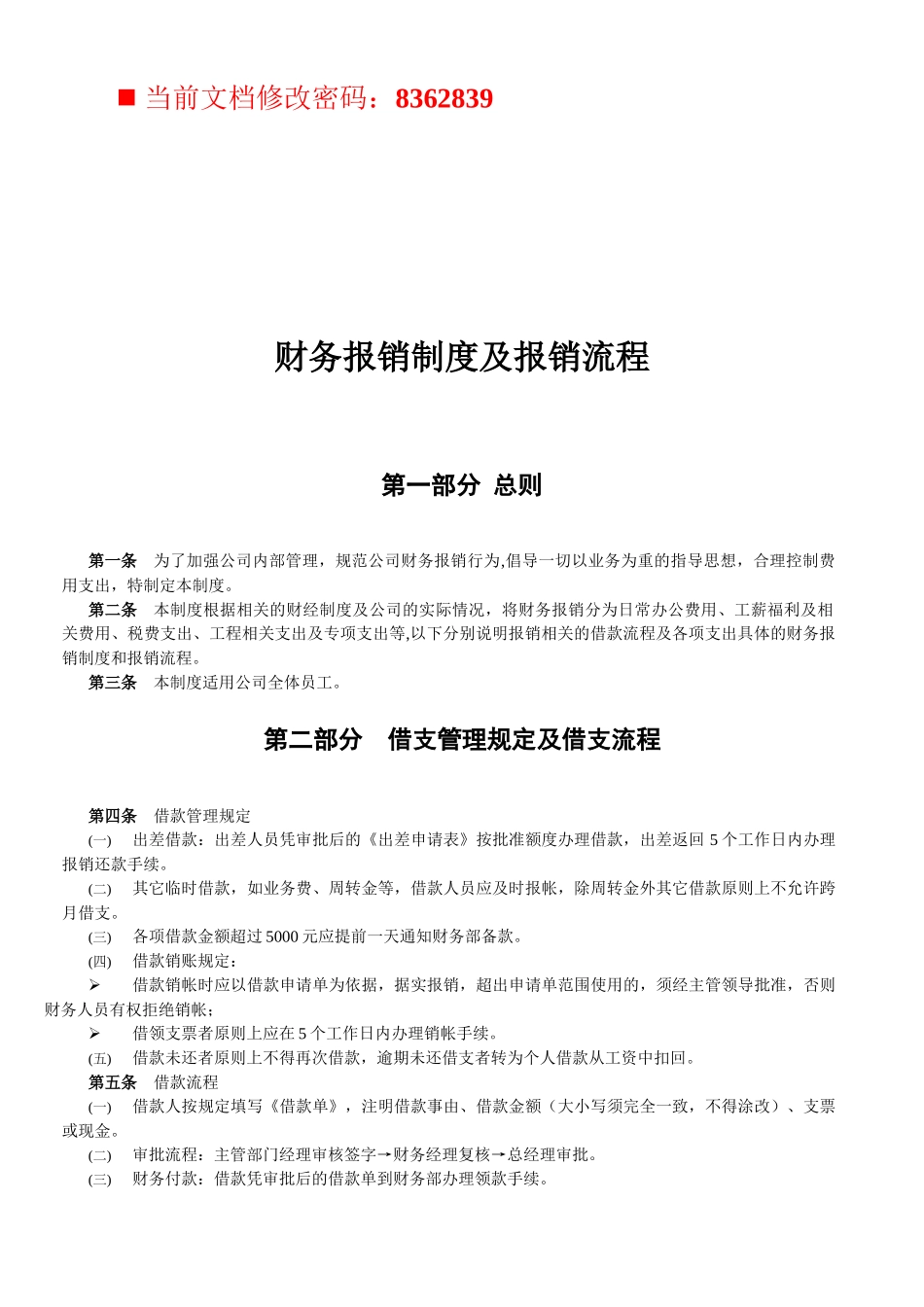 ■ 当前文档修改密码：8362839

财务报销制度及报销流程

第一部分 总则

第一条 为了加强公司内部管理，规范公司财务报销行为,倡导一切以业务为重的指导思想，合理控制费用支出，特制定本制度。

第二条 本制度根据相关的财经制度及公司的实际情况，将财务报销分为日常办公费用、工薪福利及相关费用、税费支出、工程相关支出及专项支出等,以下分别说明报销相关的借款流程及各项支出具体的财务报销制度和报销流程。

第三条 本制度适用公司全体员工。

第二部分 借支管理规定及借支流程

第四条 借款管理规定

(一) 出差借款：出差人员凭审批后的《出差申请表》按批准额度办理借款，出差返回 5 个工作日内办理报销还款手续。

(二) 其它临时借款，如业务费、周转金等，借款人员应及时报帐，除周转金外其它借款原则上不允许跨月借支。

(三) 各项借款金额超过 5000 元应提前一天通知财务部备款。

(四) 借款销账规定：

➢ 借款销帐时应以借款申请单为依据，据实报销，超出申请单范围使用的，须经主管领导批准，否则财务人员有权拒绝销帐；

➢ 借领支票者原则上应在 5 个工作日内办理销帐手续。

(五) 借款未还者原则上不得再次借款，逾期未还借支者转为个人借款从工资中扣回。

第五条 借款流程

(一) 借款人按规定填写《借款单》，注明借款事由、借款金额（大小写须完全一致，不得涂改）、支票或现金。

(二) 审批流程：主管部门经理审核签字→财务经理复核→总经理审批。

(三) 财务付款：借款凭审批后的借款单到财务部办理领款手续。